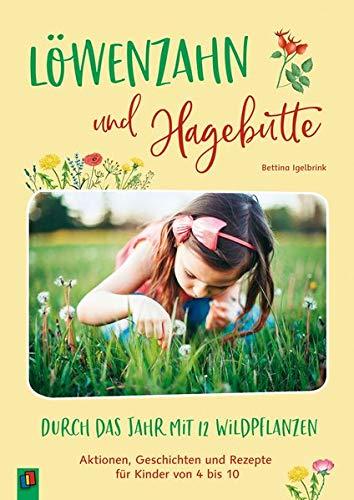 LÖWENZAHN

und Hagebutte

Bettina Igelbrink

DURCH DAS JAHR MIT 12 WILDPFLANZEN

Aktionen, Geschichten und Rezepte für Kinder von 4 bis 10